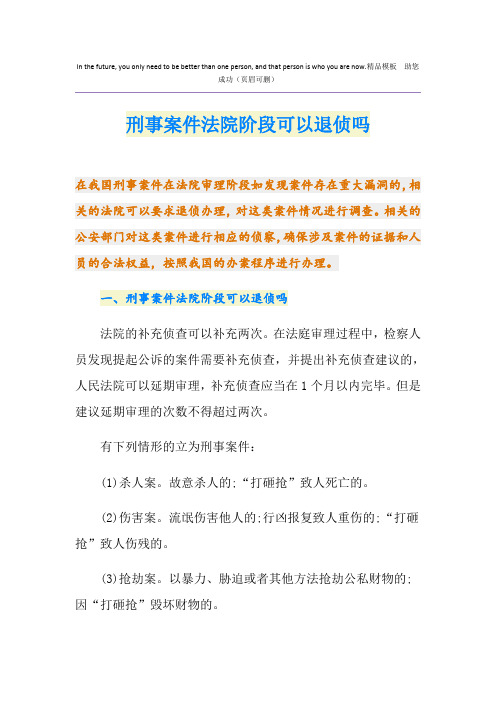 In the future, you only need to be better than one person, and that person is who you are now.精品模板　助您成功（页眉可删）

刑事案件法院阶段可以退侦吗

在我国刑事案件在法院审理阶段如发现案件存在重大漏洞的，相关的法院可以要求退侦办理，对这类案件情况进行调查。相关的公安部门对这类案件进行相应的侦察，确保涉及案件的证据和人员的合法权益，按照我国的办案程序进行办理。

一、刑事案件法院阶段可以退侦吗

法院的补充侦查可以补充两次。在法庭审理过程中，检察人员发现提起公诉的案件需要补充侦查，并提出补充侦查建议的，人民法院可以延期审理，补充侦查应当在1个月以内完毕。但是建议延期审理的次数不得超过两次。

有下列情形的立为刑事案件：

(1)杀人案。故意杀人的；“打砸抢”致人死亡的。

(2)伤害案。流氓伤害他人的；行凶报复致人重伤的；“打砸抢”致人伤残的。

(3)抢劫案。以暴力、胁迫或者其他方法抢劫公私财物的；因“打砸抢”毁坏财物的。